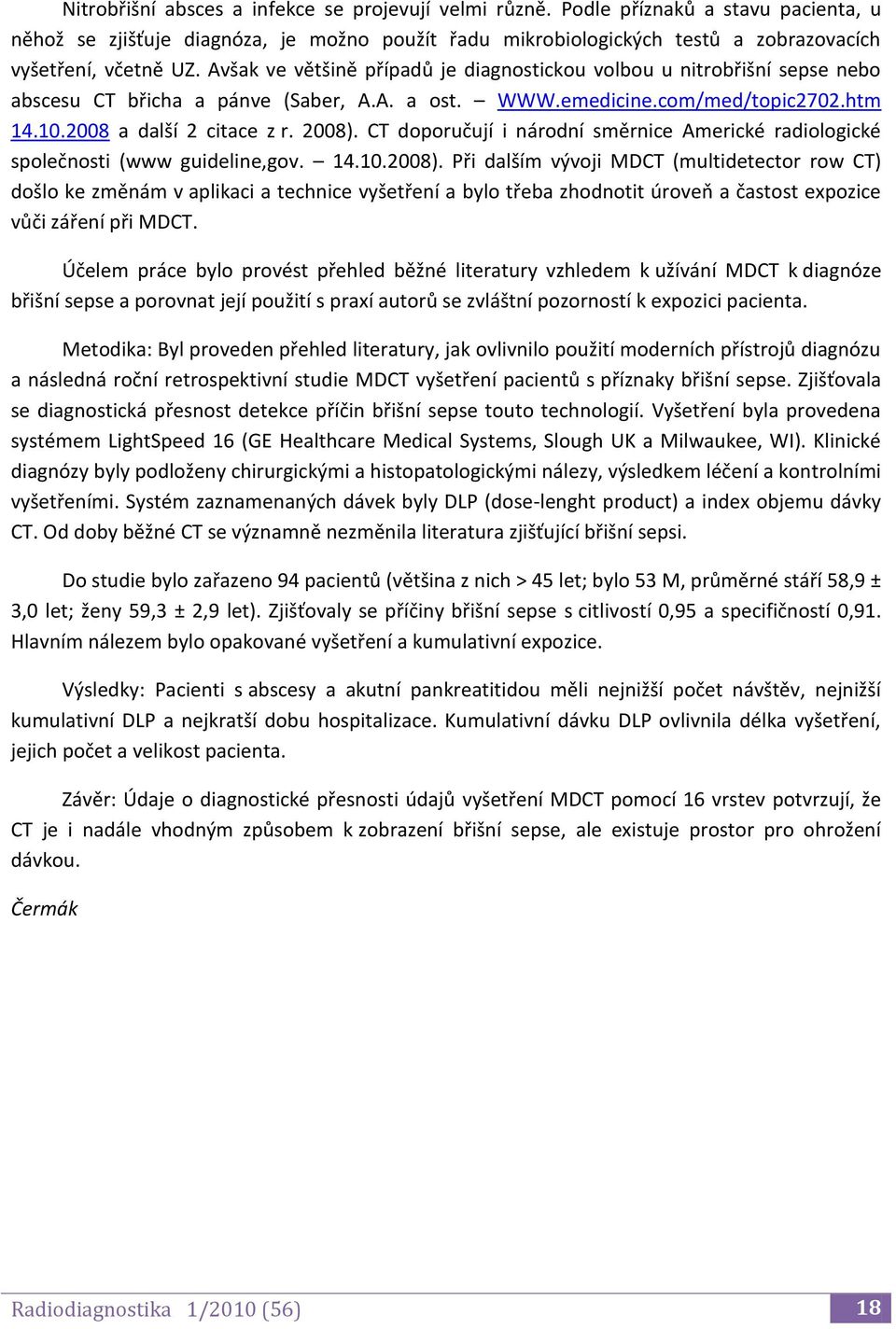 Nitrobřišní absces a infekce se projevují velmi různě. Podle příznaků a stavu pacienta, u něhož se zjišťuje diagnóza, je možno použít řadu mikrobiologických testů a zobrazovacích vyšetření, včetně UZ. Avšak ve většině případů je diagnostickou volbou u nitrobřišní sepse nebo abscesu CT břicha a pánve (Saber, A.A. a ost. – WWW.emedicine.com/med/topic2702.htm 14.10.2008 a další 2 citace z r. 2008). CT doporučují i národní směrnice Americké radiologické společnosti (www guideline,gov. – 14.10.2008). Při dalším vývoji MDCT (multidetector row CT) došlo ke změnám v aplikaci a technice vyšetření a bylo třeba zhodnotit úroveň a častost expozice vůči záření při MDCT.

Účelem práce bylo provést přehled běžné literatury vzhledem k užívání MDCT k diagnóze břišní sepse a porovnat její použití s praxí autorů se zvláštní pozorností k expozici pacienta.

Metodika: Byl proveden přehled literatury, jak ovlivnilo použití moderních přístrojů diagnózu a následná roční retrospektivní studie MDCT vyšetření pacientů s příznaky břišní sepse. Zjišťovala se diagnostická přesnost detekce příčin břišní sepse touto technologií. Vyšetření byla provedena systémem LightSpeed 16 (GE Healthcare Medical Systems, Slough UK a Milwaukee, WI). Klinické diagnózy byly podloženy chirurgickými a histopatologickými nálezy, výsledkem léčení a kontrolními vyšetřeními. Systém zaznamenaných dávek byly DLP (dose-lenght product) a index objemu dávky CT. Od doby běžné CT se významně nezměnila literatura zjišťující břišní sepsi.

Do studie bylo zařazeno 94 pacientů (většina z nich > 45 let; bylo 53 M, průměrné stáří 58,9 ± 3,0 let; ženy 59,3 ± 2,9 let). Zjišťovaly se příčiny břišní sepse s citlivostí 0,95 a specifičností 0,91. Hlavním nálezem bylo opakované vyšetření a kumulativní expozice.

Výsledky: Pacienti s abscesy a akutní pankreatitidou měli nejnižší počet návštěv, nejnižší kumulativní DLP a nejkratší dobu hospitalizace. Kumulativní dávku DLP ovlivnila délka vyšetření, jejich počet a velikost pacienta.

Závěr: Údaje o diagnostické přesnosti údajů vyšetření MDCT pomocí 16 vrstev potvrzují, že CT je i nadále vhodným způsobem k zobrazení břišní sepse, ale existuje prostor pro ohrožení dávkou.

Čermák

Radiodiagnostika 1/2010 (56) 18